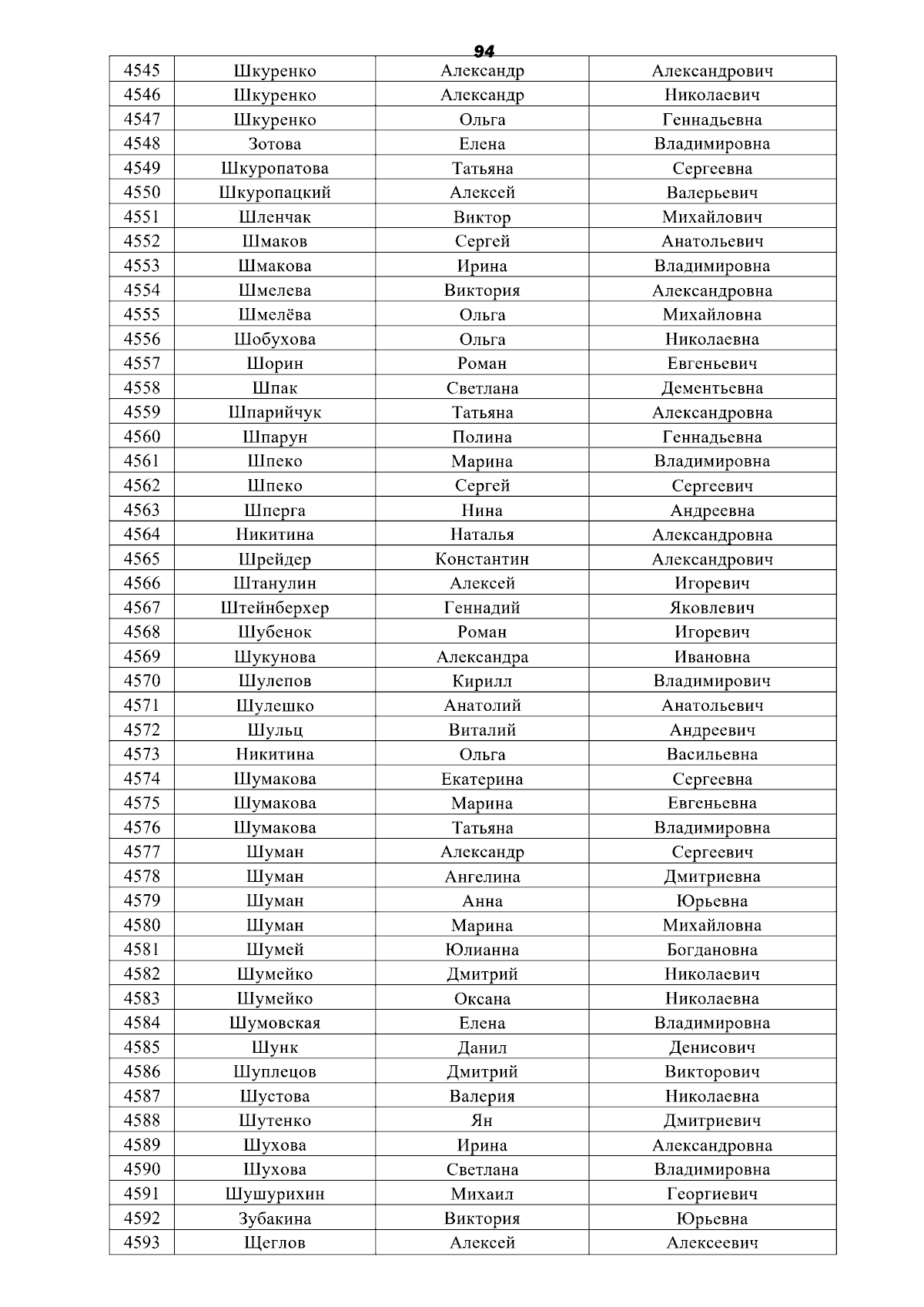 94

| 4545 | Шкуренко | Александр | Александрович |
|---|---|---|---|
| 4546 | Шкуренко | Александр | Николаевич |
| 4547 | Шкуренко | Ольга | Геннадьевна |
| 4548 | Зотова | Елена | Владимировна |
| 4549 | Шкуропатова | Татьяна | Сергеевна |
| 4550 | Шкуропацкий | Алексей | Валерьевич |
| 4551 | Шленчак | Виктор | Михайлович |
| 4552 | Шмаков | Сергей | Анатольевич |
| 4553 | Шмакова | Ирина | Владимировна |
| 4554 | Шмелева | Виктория | Александровна |
| 4555 | Шмелёва | Ольга | Михайловна |
| 4556 | Шобухова | Ольга | Николаевна |
| 4557 | Шорин | Роман | Евгеньевич |
| 4558 | Шпак | Светлана | Дементьевна |
| 4559 | Шпарийчук | Татьяна | Александровна |
| 4560 | Шпарун | Полина | Геннадьевна |
| 4561 | Шпеко | Марина | Владимировна |
| 4562 | Шпеко | Сергей | Сергеевич |
| 4563 | Шперга | Нина | Андреевна |
| 4564 | Никитина | Наталья | Александровна |
| 4565 | Шрейдер | Константин | Александрович |
| 4566 | Штанулин | Алексей | Игоревич |
| 4567 | Штейнберхер | Геннадий | Яковлевич |
| 4568 | Шубенок | Роман | Игоревич |
| 4569 | Шукунова | Александра | Ивановна |
| 4570 | Шулепов | Кирилл | Владимирович |
| 4571 | Шулешко | Анатолий | Анатольевич |
| 4572 | Шульц | Виталий | Андреевич |
| 4573 | Никитина | Ольга | Васильевна |
| 4574 | Шумакова | Екатерина | Сергеевна |
| 4575 | Шумакова | Марина | Евгеньевна |
| 4576 | Шумакова | Татьяна | Владимировна |
| 4577 | Шуман | Александр | Сергеевич |
| 4578 | Шуман | Ангелина | Дмитриевна |
| 4579 | Шуман | Анна | Юрьевна |
| 4580 | Шуман | Марина | Михайловна |
| 4581 | Шумей | Юлианна | Богдановна |
| 4582 | Шумейко | Дмитрий | Николаевич |
| 4583 | Шумейко | Оксана | Николаевна |
| 4584 | Шумовская | Елена | Владимировна |
| 4585 | Шунк | Данил | Денисович |
| 4586 | Шуплецов | Дмитрий | Викторович |
| 4587 | Шустова | Валерия | Николаевна |
| 4588 | Шутенко | Ян | Дмитриевич |
| 4589 | Шухова | Ирина | Александровна |
| 4590 | Шухова | Светлана | Владимировна |
| 4591 | Шушурихин | Михаил | Георгиевич |
| 4592 | Зубакина | Виктория | Юрьевна |
| 4593 | Щеглов | Алексей | Алексеевич |